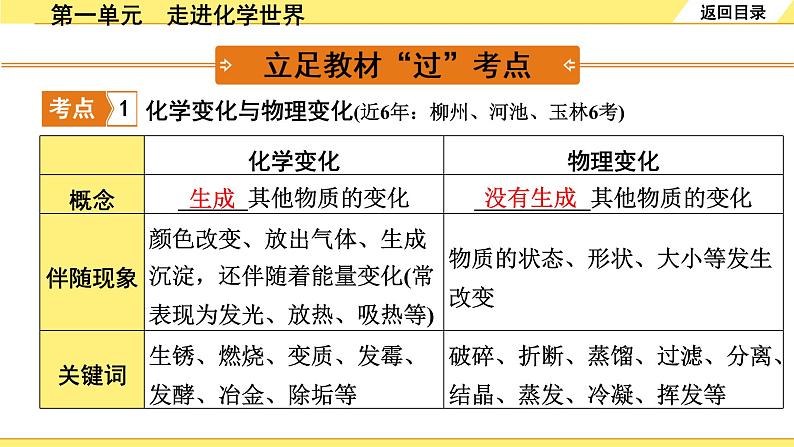 第一单元　走进化学世界

返回目录

立足教材“过”考点

考点 1 化学变化与物理变化(近6年：柳州、河池、玉林6考)

| | 化学变化 | 物理变化 |
|---|---|---|
| 概念 | 生成 其他物质的变化 | 没有生成 其他物质的变化 |
| 伴随现象 | 颜色改变、放出气体、生成沉淀，还伴随着能量变化(常表现为发光、放热、吸热等) | 物质的状态、形状、大小等发生改变 |
| 关键词 | 生锈、燃烧、变质、发霉、发酵、冶金、除垢等 | 破碎、折断、蒸馏、过滤、分离、结晶、蒸发、冷凝、挥发等 |